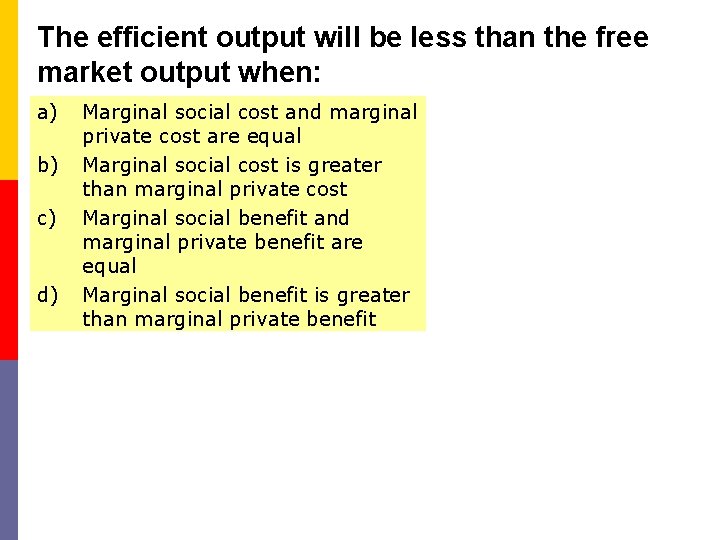 The efficient output will be less than the free market output when:

a) Marginal social cost and marginal private cost are equal

b) Marginal social cost is greater than marginal private cost

c) Marginal social benefit and marginal private benefit are equal

d) Marginal social benefit is greater than marginal private benefit